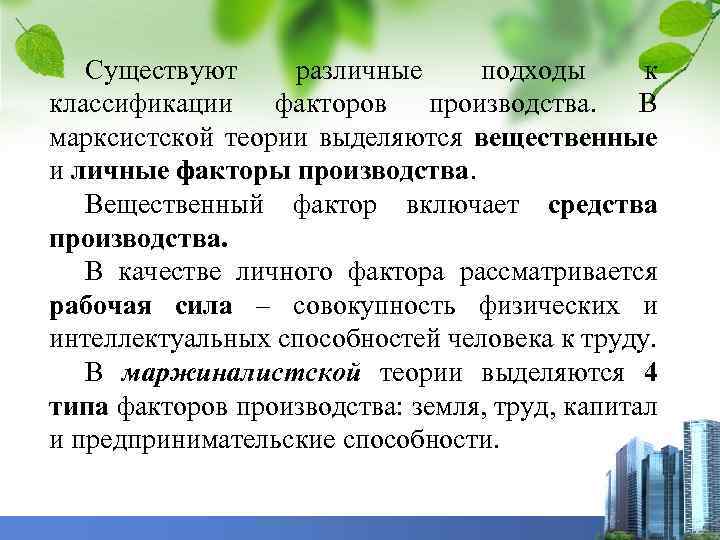 Существуют различные подходы к классификации факторов производства. В марксистской теории выделяются вещественные и личные факторы производства.

Вещественный фактор включает средства производства.

В качестве личного фактора рассматривается рабочая сила – совокупность физических и интеллектуальных способностей человека к труду.

В маржиналистской теории выделяются 4 типа факторов производства: земля, труд, капитал и предпринимательские способности.